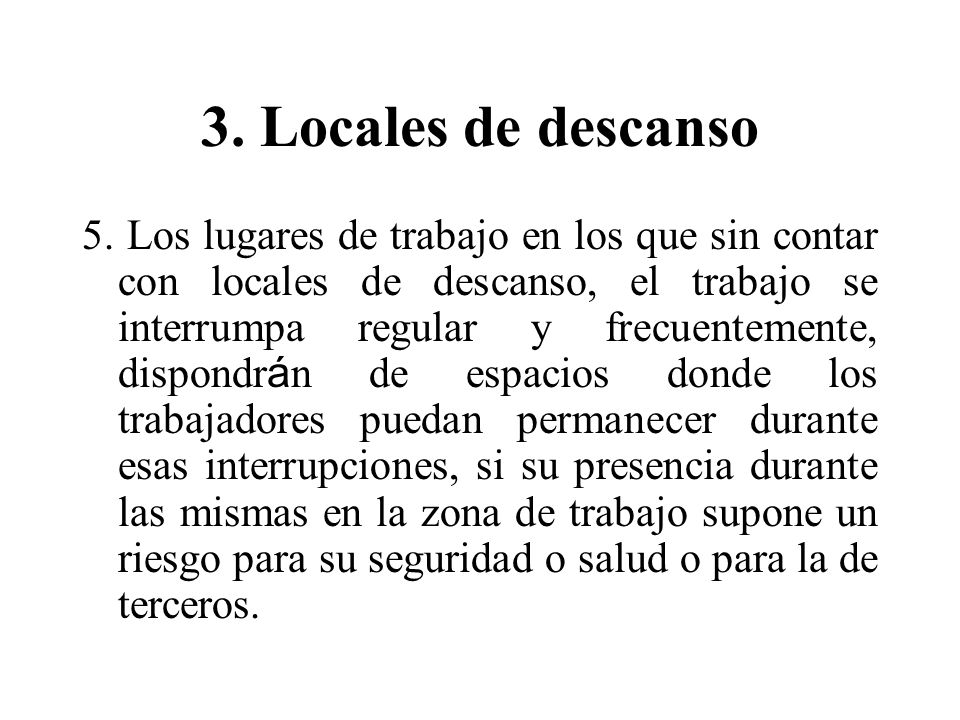 3. Locales de descanso

5. Los lugares de trabajo en los que sin contar con locales de descanso, el trabajo se interrumpa regular y frecuentemente, dispondrán de espacios donde los trabajadores puedan permanecer durante esas interrupciones, si su presencia durante las mismas en la zona de trabajo supone un riesgo para su seguridad o salud o para la de terceros.